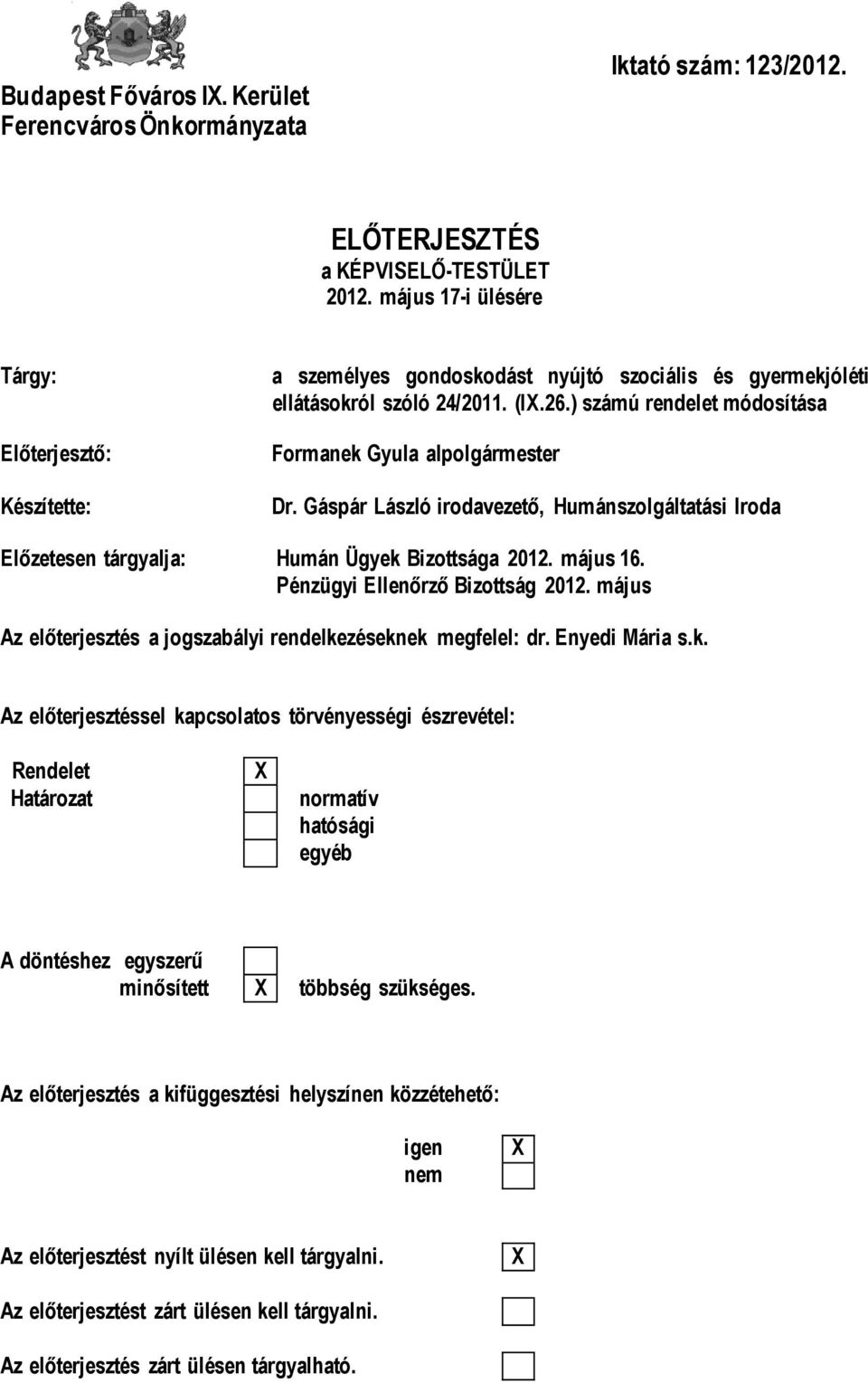 Budapest Főváros IX. Kerület
Ferencváros Önkormányzata

Iktató szám: 123/2012.

ELŐTERJESZTÉS
a KÉPVISELŐ-TESTÜLET
2012. május 17-i ülésére

Tárgy: a személyes gondoskodást nyújtó szociális és gyermekjóléti ellátásokról szóló 24/2011. (IX.26.) számú rendelet módosítása

Előterjesztő: Formanek Gyula alpolgármester

Készítette: Dr. Gáspár László irodavezető, Humánszolgáltatási Iroda

Előzetesen tárgyalja: Humán Ügyek Bizottsága 2012. május 16.
Pénzügyi Ellenőrző Bizottság 2012. május

Az előterjesztés a jogszabályi rendelkezéseknek megfelel: dr. Enyedi Mária s.k.

Az előterjesztéssel kapcsolatos törvényességi észrevétel:

Rendelet X
Határozat
normatív
hatósági
egyéb

A döntéshez egyszerű
minősített X többség szükséges.

Az előterjesztés a kifüggesztési helyszínen közzétehető:

igen X
nem

Az előterjesztést nyílt ülésen kell tárgyalni. X

Az előterjesztést zárt ülésen kell tárgyalni.

Az előterjesztés zárt ülésen tárgyalható.